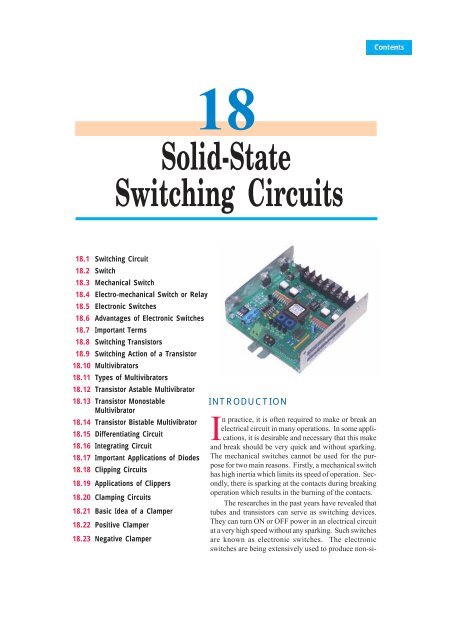 Contents

18

Solid-State Switching Circuits

18.1 Switching Circuit
18.2 Switch
18.3 Mechanical Switch
18.4 Electro-mechanical Switch or Relay
18.5 Electronic Switches
18.6 Advantages of Electronic Switches
18.7 Important Terms
18.8 Switching Transistors
18.9 Switching Action of a Transistor
18.10 Multivibrators
18.11 Types of Multivibrators
18.12 Transistor Astable Multivibrator
18.13 Transistor Monostable Multivibrator
18.14 Transistor Bistable Multivibrator
18.15 Differentiating Circuit
18.16 Integrating Circuit
18.17 Important Applications of Diodes
18.18 Clipping Circuits
18.19 Applications of Clippers
18.20 Clamping Circuits
18.21 Basic Idea of a Clamper
18.22 Positive Clamper
18.23 Negative Clamper

INTRODUCTION

In practice, it is often required to make or break an electrical circuit in many operations. In some applications, it is desirable and necessary that this make and break should be very quick and without sparking. The mechanical switches cannot be used for the purpose for two main reasons. Firstly, a mechanical switch has high inertia which limits its speed of operation. Secondly, there is sparking at the contacts during breaking operation which results in the burning of the contacts.

The researches in the past years have revealed that tubes and transistors can serve as switching devices. They can turn ON or OFF power in an electrical circuit at a very high speed without any sparking. Such switches are known as electronic switches. The electronic switches are being extensively used to produce non-si-